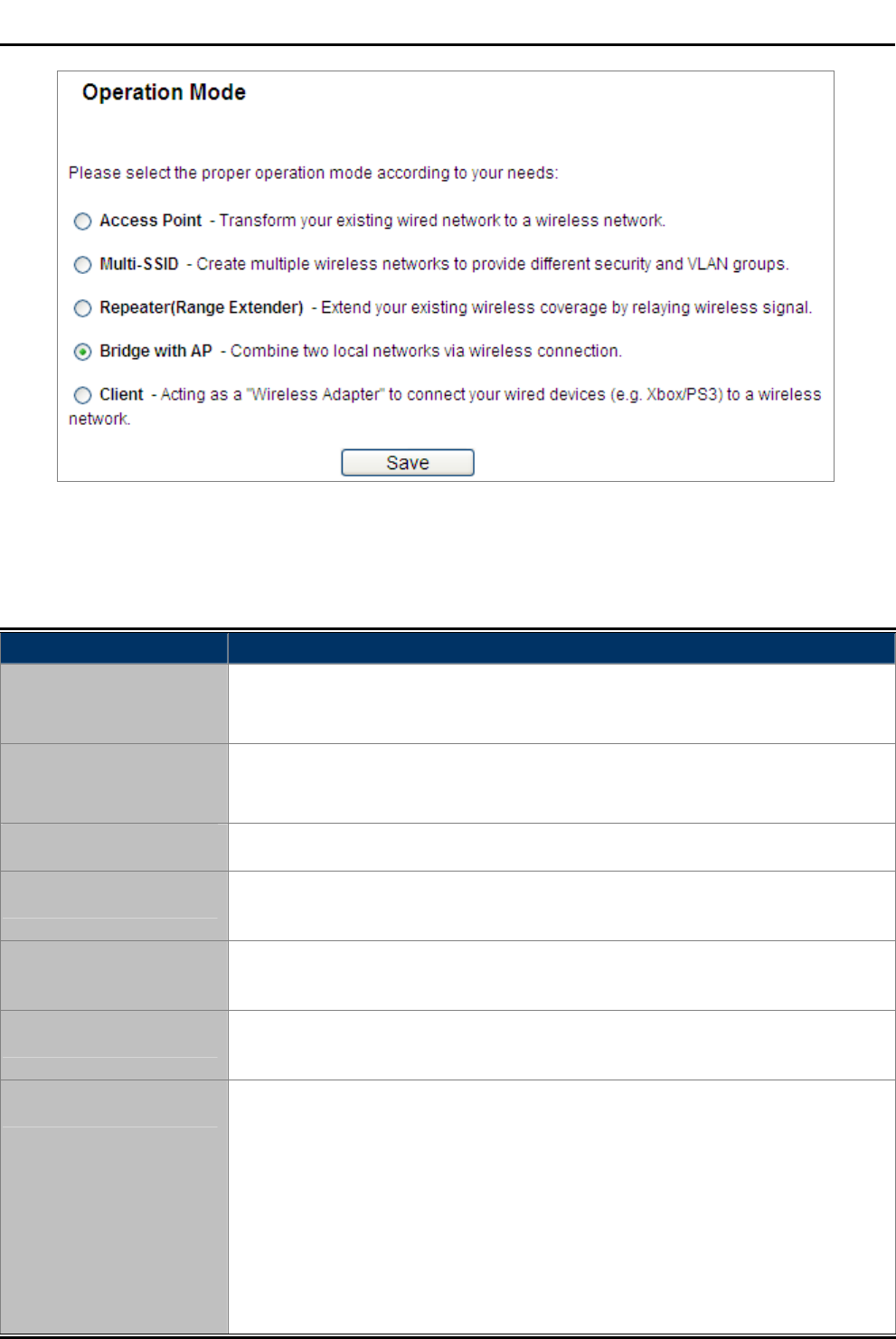 Operation Mode

Please select the proper operation mode according to your needs:

Access Point - Transform your existing wired network to a wireless network.

Multi-SSID - Create multiple wireless networks to provide different security and VLAN groups.

Repeater(Range Extender) - Extend your existing wireless coverage by relaying wireless signal.

Bridge with AP - Combine two local networks via wireless connection.

Client - Acting as a "Wireless Adapter" to connect your wired devices (e.g. Xbox/PS3) to a wireless network.

Save